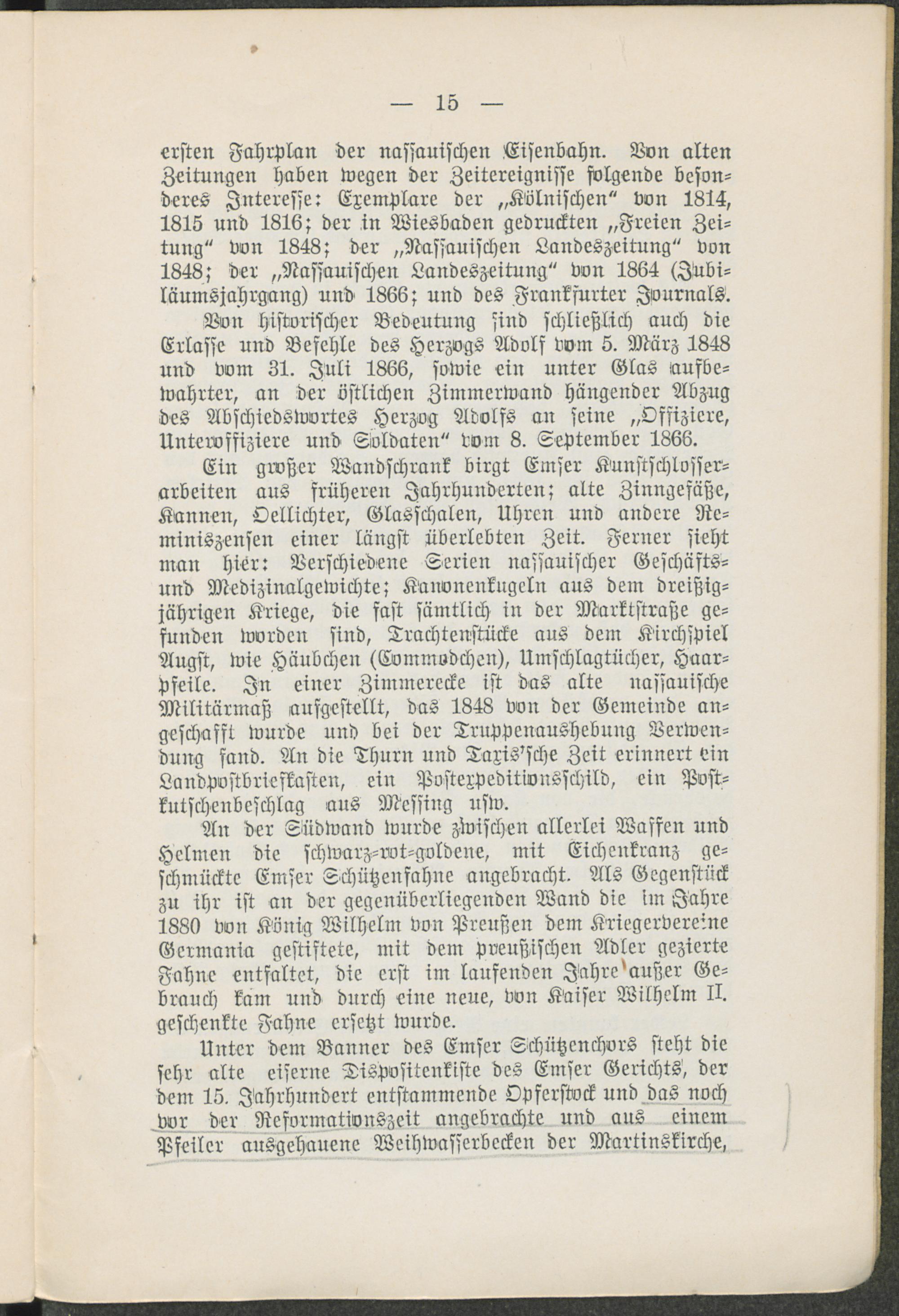 — 15 —

ersten Fahrplan der nassauischen Eisenbahn. Von alten Zeitungen haben wegen der Zeitereignisse folgende besonderes Interesse: Exemplare der „Kölnischen“ von 1814, 1815 und 1816; der in Wiesbaden gedruckten „Freien Zeitung“ von 1848; der „Nassauischen Landeszeitung“ von 1848; der „Nassauischen Landeszeitung“ von 1864 (Jubiläumsjahrgang) und 1866; und des Frankfurter Journals.

Von historischer Bedeutung sind schließlich auch die Erlasse und Befehle des Herzogs Adolf vom 5. März 1848 und vom 31. Juli 1866, sowie ein unter Glas aufbewahrter, an der östlichen Zimmerwand hängender Abzug des Abschiedswortes Herzog Adolfs an seine „Offiziere, Unteroffiziere und Soldaten“ vom 8. September 1866.

Ein großer Wandschrank birgt Emser Kunstschlosserarbeiten aus früheren Jahrhunderten; alte Zinngefäße, Kannen, Oellichter, Glasschalen, Uhren und andere Reminiszensen einer längst überlebten Zeit. Ferner sieht man hier: Verschiedene Serien nassauischer Geschäfts- und Medizinalgewichte; Kanonenkugeln aus dem dreißigjährigen Kriege, die fast sämtlich in der Marktstraße gefunden worden sind, Trachtenstücke aus dem Kirchspiel Augst, wie Häubchen (Commodchen), Umschlagtücher, Haarpfeile. In einer Zimmerecke ist das alte nassauische Militärmaß aufgestellt, das 1848 von der Gemeinde angeschafft wurde und bei der Truppenaushebung Verwendung fand. An die Thurn und Taxis'sche Zeit erinnert ein Landpostbriefkasten, ein Postexpeditionsschild, ein Postkutschenbeschlag aus Messing usw.

An der Südwand wurde zwischen allerlei Waffen und Helmen die schwarz-rot-goldene, mit Eichenkranz geschmückte Emser Schützenfahne angebracht. Als Gegenstück zu ihr ist an der gegenüberliegenden Wand die im Jahre 1880 von König Wilhelm von Preußen dem Kriegervereine Germania gestiftete, mit dem preußischen Adler gezierte Fahne entfaltet, die erst im laufenden Jahre außer Gebrauch kam und durch eine neue, von Kaiser Wilhelm II. geschenkte Fahne ersetzt wurde.

Unter dem Banner des Emser Schützenchors steht die sehr alte eiserne Dispositenkiste des Emser Gerichts, der dem 15. Jahrhundert entstammende Opferstock und das noch vor der Reformationszeit angebrachte und aus einem Pfeiler ausgehauene Weihwasserbecken der Martinskirche,